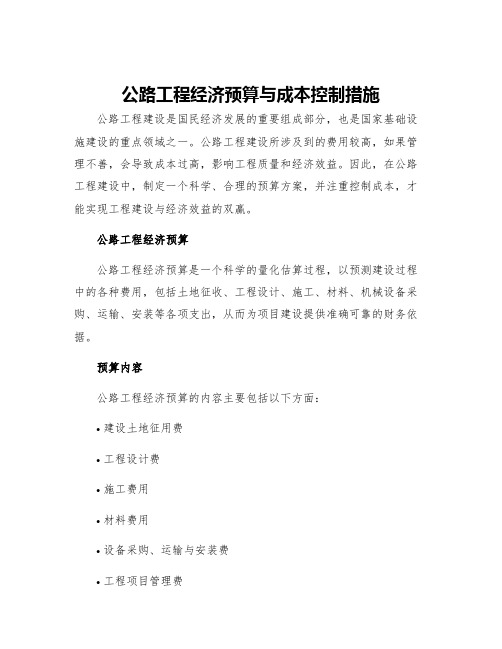 公路工程经济预算与成本控制措施

公路工程建设是国民经济发展的重要组成部分，也是国家基础设施建设的重点领域之一。公路工程建设所涉及到的费用较高，如果管理不善，会导致成本过高，影响工程质量和经济效益。因此，在公路工程建设中，制定一个科学、合理的预算方案，并注重控制成本，才能实现工程建设与经济效益的双赢。

公路工程经济预算

公路工程经济预算是一个科学的量化估算过程，以预测建设过程中的各种费用，包括土地征收、工程设计、施工、材料、机械设备采购、运输、安装等各项支出，从而为项目建设提供准确可靠的财务依据。

预算内容

公路工程经济预算的内容主要包括以下方面：

• 建设土地征用费

• 工程设计费

• 施工费用

• 材料费用

• 设备采购、运输与安装费

• 工程项目管理费